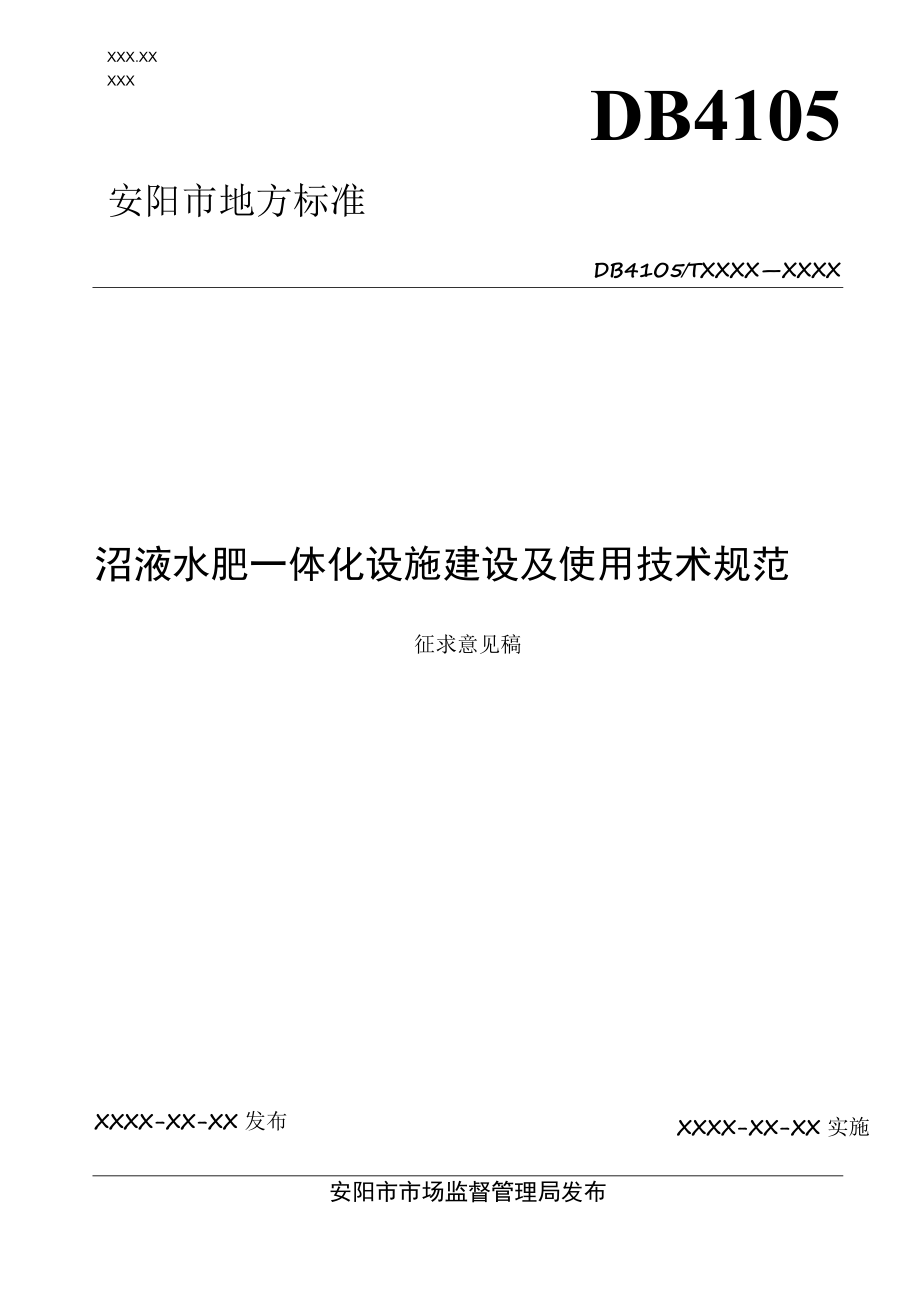 XXX.XX
XXX

DB4105

安阳市地方标准

DB4105/TXXXX—XXXX

沼液水肥一体化设施建设及使用技术规范

征求意见稿

XXXX-XX-XX 发布

XXXX-XX-XX 实施

安阳市市场监督管理局发布